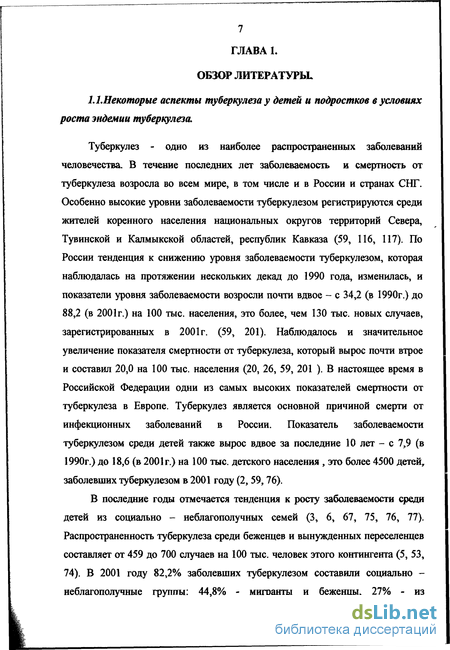 7

ГЛАВА 1.

ОБЗОР ЛИТЕРАТУРЫ.

1.1.Некоторые аспекты туберкулеза у детей и подростков в условиях роста эндемии туберкулеза.

Туберкулез - одно из наиболее распространенных заболеваний человечества. В течение последних лет заболеваемость и смертность от туберкулеза возросла во всем мире, в том числе и в России и странах СНГ. Особенно высокие уровни заболеваемости туберкулезом регистрируются среди жителей коренного населения национальных округов территорий Севера, Тувинской и Калмыкской областей, республик Кавказа (59, 116, 117). По России тенденция к снижению уровня заболеваемости туберкулезом, которая наблюдалась на протяжении нескольких декад до 1990 года, изменилась, и показатели уровня заболеваемости возросли почти вдвое – с 34,2 (в 1990г.) до 88,2 (в 2001г.) на 100 тыс. населения, это более, чем 130 тыс. новых случаев, зарегистрированных в 2001г. (59, 201). Наблюдалось и значительное увеличение показателя смертности от туберкулеза, который вырос почти втрое и составил 20,0 на 100 тыс. населения (20, 26, 59, 201 ). В настоящее время в Российской Федерации одни из самых высоких показателей смертности от туберкулеза в Европе. Туберкулез является основной причиной смерти от инфекционных заболеваний в России. Показатель заболеваемости туберкулезом среди детей также вырос вдвое за последние 10 лет – с 7,9 (в 1990г.) до 18,6 (в 2001г.) на 100 тыс. детского населения , это более 4500 детей, заболевших туберкулезом в 2001 году (2, 59, 76).

В последние годы отмечается тенденция к росту заболеваемости среди детей из социально – неблагополучных семей (3, 6, 67, 75, 76, 77). Распространенность туберкулеза среди беженцев и вынужденных переселенцев составляет от 459 до 700 случаев на 100 тыс. человек этого контингента (5, 53, 74). В 2001 году 82,2% заболевших туберкулезом составили социально – неблагополучные группы: 44,8% - мигранты и беженцы. 27% - из

dsLib.net
библиотека диссертаций